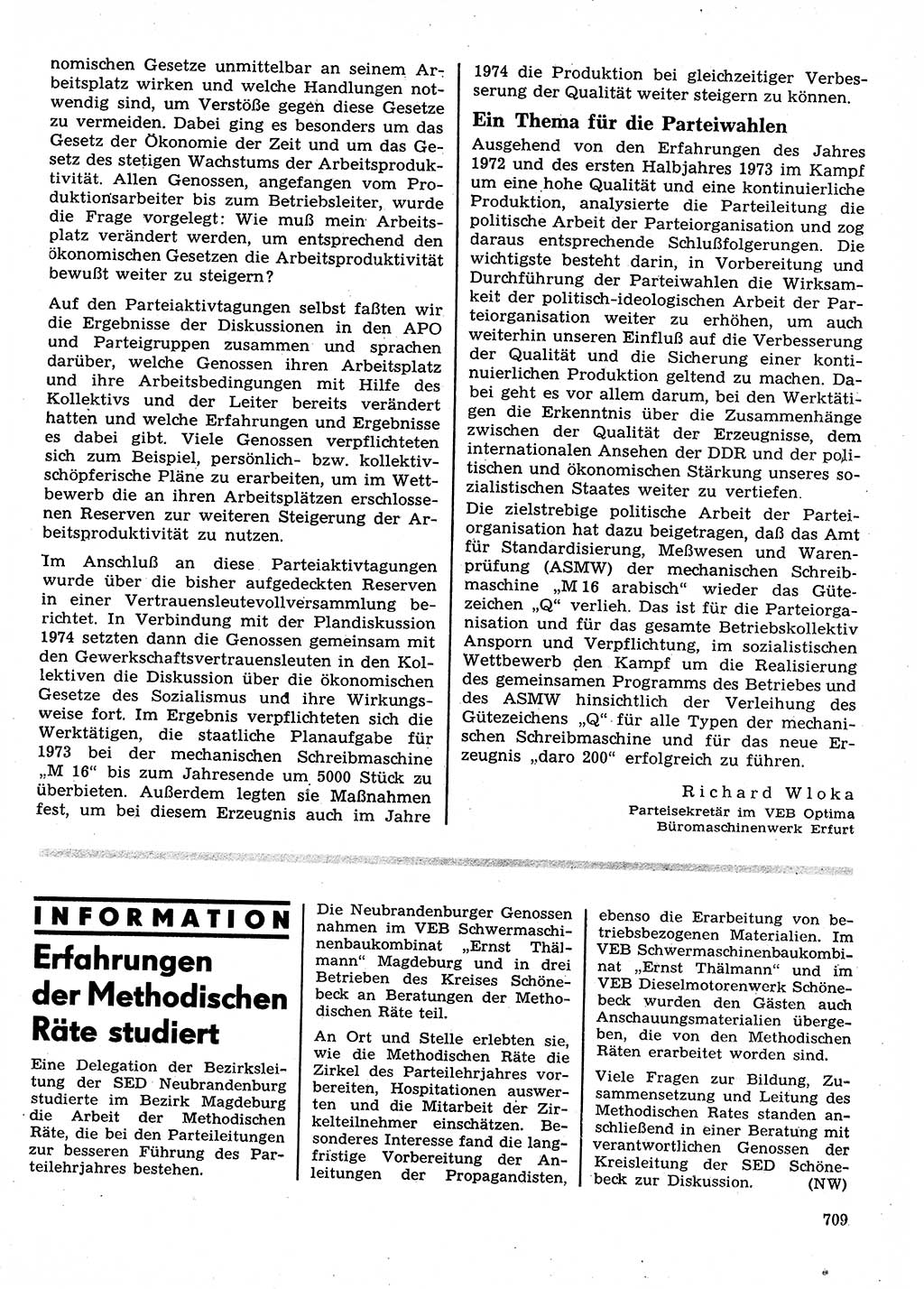 nomischen Gesetze unmittelbar an seinem Arbeitsplatz wirken und welche Handlungen notwendig sind, um Verstöße gegen diese Gesetze zu vermeiden. Dabei ging es besonders um das Gesetz der Ökonomie der Zeit und um das Gesetz des stetigen Wachstums der Arbeitsproduktivität. Allen Genossen, angefangen vom Produktionsarbeiter bis zum Betriebsleiter, wurde die Frage vorgelegt: Wie muß mein Arbeitsplatz verändert werden, um entsprechend den ökonomischen Gesetzen die Arbeitsproduktivität bewußt weiter zu steigern?

Auf den Parteiaktivtagungen selbst faßten wir die Ergebnisse der Diskussionen in den APO und Parteigruppen zusammen und sprachen darüber, welche Genossen ihren Arbeitsplatz und ihre Arbeitsbedingungen mit Hilfe des Kollektivs und der Leiter bereits verändert hatten und welche Erfahrungen und Ergebnisse es dabei gibt. Viele Genossen verpflichteten sich zum Beispiel, persönlich- bzw. kollektivschöpferische Pläne zu erarbeiten, um im Wettbewerb die an ihren Arbeitsplätzen erschlossenen Reserven zur weiteren Steigerung der Arbeitsproduktivität zu nutzen.

Im Anschluß an diese Parteiaktivtagungen wurde über die bisher aufgedeckten Reserven in einer Vertrauensleutevollversammlung berichtet. In Verbindung mit der Plandiskussion 1974 setzten dann die Genossen gemeinsam mit den Gewerkschaftsvertrauensleuten in den Kollektiven die Diskussion über die ökonomischen Gesetze des Sozialismus und ihre Wirkungsweise fort. Im Ergebnis verpflichteten sich die Werktätigen, die staatliche Planaufgabe für 1973 bei der mechanischen Schreibmaschine „M 16“ bis zum Jahresende um 5000 Stück zu überbieten. Außerdem legten sie Maßnahmen fest, um bei diesem Erzeugnis auch im Jahre 1974 die Produktion bei gleichzeitiger Verbesserung der Qualität weiter steigern zu können.

Ein Thema für die Parteiwahlen

Ausgehend von den Erfahrungen des Jahres 1972 und des ersten Halbjahres 1973 im Kampf um eine hohe Qualität und eine kontinuierliche Produktion, analysierte die Parteileitung die politische Arbeit der Parteiorganisation und zog daraus entsprechende Schlußfolgerungen. Die wichtigste besteht darin, in Vorbereitung und Durchführung der Parteiwahlen die Wirksamkeit der politisch-ideologischen Arbeit der Parteiorganisation weiter zu erhöhen, um auch weiterhin unseren Einfluß auf die Verbesserung der Qualität und die Sicherung einer kontinuierlichen Produktion geltend zu machen. Dabei geht es vor allem darum, bei den Werktätigen die Erkenntnis über die Zusammenhänge zwischen der Qualität der Erzeugnisse, dem internationalen Ansehen der DDR und der politischen und ökonomischen Stärkung unseres sozialistischen Staates weiter zu vertiefen.

Die zielstrebige politische Arbeit der Parteiorganisation hat dazu beigetragen, daß das Amt für Standardisierung, Meßwesen und Warenprüfung (ASMW) der mechanischen Schreibmaschine „M 16 arabisch“ wieder das Gütezeichen „Q“ verlieh. Das ist für die Parteiorganisation und für das gesamte Betriebskollektiv Ansporn und Verpflichtung, im sozialistischen Wettbewerb den Kampf um die Realisierung des gemeinsamen Programms des Betriebes und des ASMW hinsichtlich der Verleihung des Gütezeichens „Q“ für alle Typen der mechanischen Schreibmaschine und für das neue Erzeugnis „daro 200“ erfolgreich zu führen.

Richard Wloka
Parteisekretär im VEB Optima Büromaschinenwerk Erfurt

INFORMATION

Erfahrungen der Methodischen Räte studiert

Eine Delegation der Bezirksleitung der SED Neubrandenburg studierte im Bezirk Magdeburg die Arbeit der Methodischen Räte, die bei den Parteileitungen zur besseren Führung des Parteilehrjahres bestehen.

Die Neubrandenburger Genossen nahmen im VEB Schwermaschinenbaukombinat „Ernst Thälmann“ Magdeburg und in drei Betrieben des Kreises Schönebeck an Beratungen der Methodischen Räte teil.

An Ort und Stelle erlebten sie, wie die Methodischen Räte die Zirkel des Parteilehrjahres vorbereiten, Hospitationen auswerten und die Mitarbeit der Zirkelteilnehmer einschätzen. Besonderes Interesse fand die langfristige Vorbereitung der Anleitungen der Propagandisten, ebenso die Erarbeitung von betriebsbezogenen Materialien. Im VEB Schwermaschinenbaukombinat „Ernst Thälmann“ und im VEB Dieselmotorenwerk Schönebeck wurden den Gästen auch Anschauungsmaterialien übergeben, die von den Methodischen Räten erarbeitet worden sind.

Viele Fragen zur Bildung, Zusammensetzung und Leitung des Methodischen Rates standen anschließend in einer Beratung mit verantwortlichen Genossen der Kreisleitung der SED Schönebeck zur Diskussion. (NW)

709